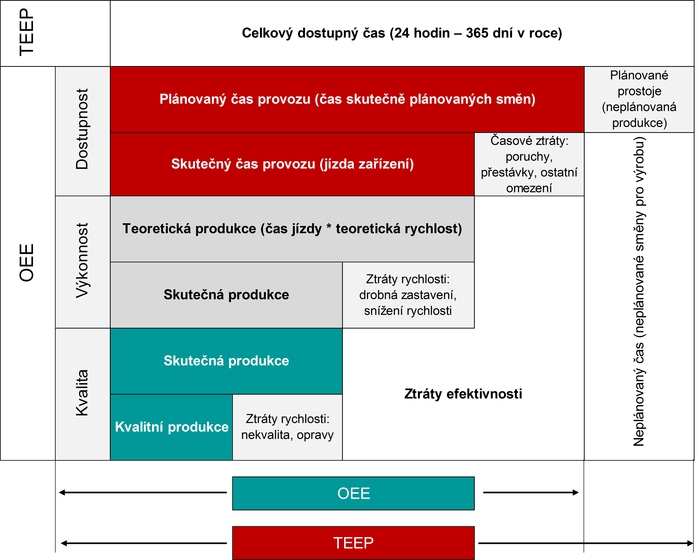 TEEP

Celkový dostupný čas (24 hodin – 365 dní v roce)

OEE

Dostupnost

Plánovaný čas provozu (čas skutečně plánovaných směn)

Plánované prostoje (neplánovaná produkce)

Skutečný čas provozu (jízda zařízení)

Časové ztráty: poruchy, přestávky, ostatní omezení

Výkonnost

Teoretická produkce (čas jízdy * teoretická rychlost)

Skutečná produkce

Ztráty rychlosti: drobná zastavení, snížení rychlosti

Kvalita

Skutečná produkce

Kvalitní produkce

Ztráty rychlosti: nekvalita, opravy

Ztráty efektivnosti

Neplánovaný čas (neplánované směny pro výrobu)

OEE

TEEP